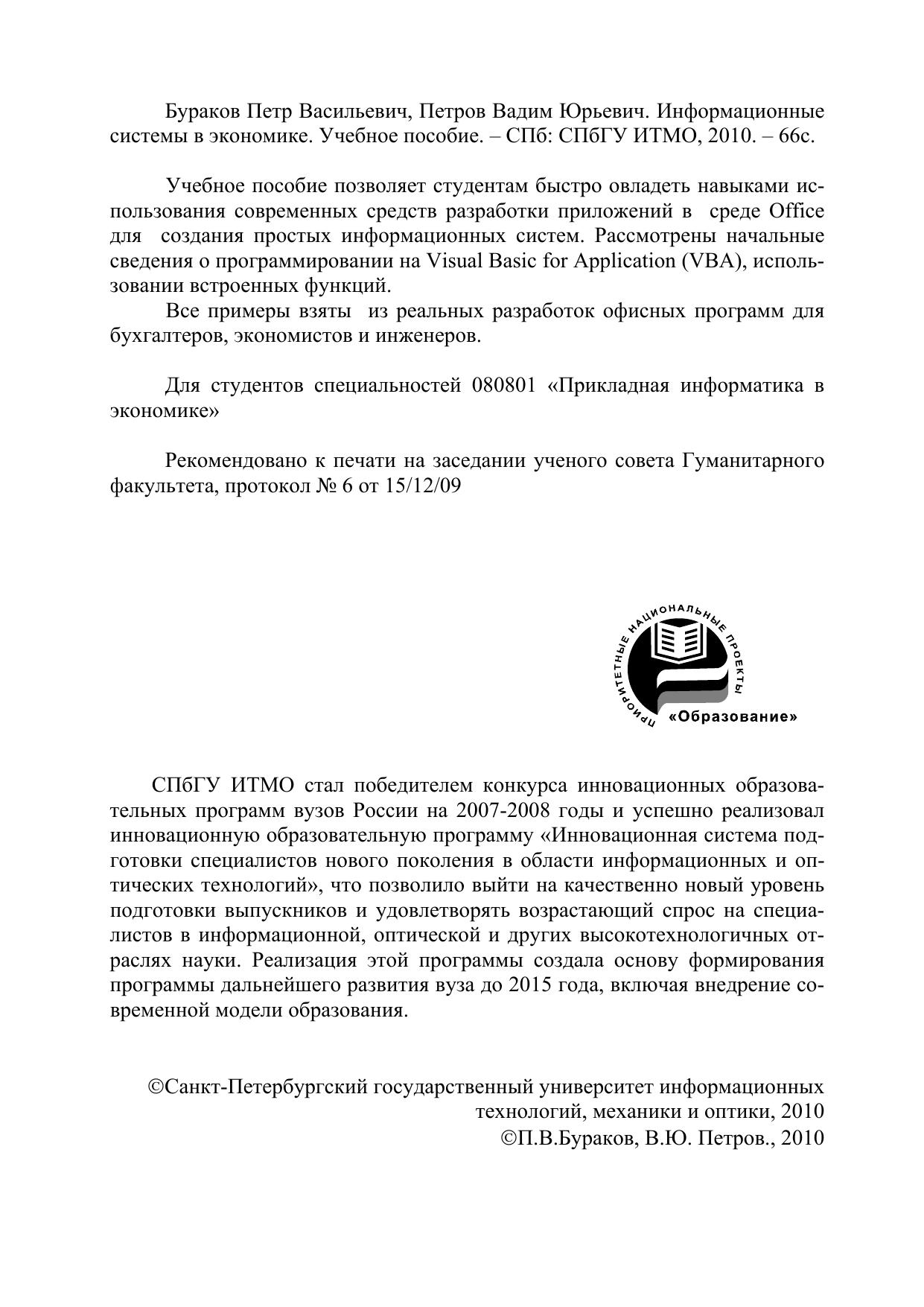 Бураков Петр Васильевич, Петров Вадим Юрьевич. Информационные системы в экономике. Учебное пособие. – СПб: СПбГУ ИТМО, 2010. – 66с.

Учебное пособие позволяет студентам быстро овладеть навыками использования современных средств разработки приложений в среде Office для создания простых информационных систем. Рассмотрены начальные сведения о программировании на Visual Basic for Application (VBA), использовании встроенных функций.

Все примеры взяты из реальных разработок офисных программ для бухгалтеров, экономистов и инженеров.

Для студентов специальностей 080801 «Прикладная информатика в экономике»

Рекомендовано к печати на заседании ученого совета Гуманитарного факультета, протокол № 6 от 15/12/09

ПРИОРИТЕТНЫЕ НАЦИОНАЛЬНЫЕ ПРОЕКТЫ
«Образование»

СПбГУ ИТМО стал победителем конкурса инновационных образовательных программ вузов России на 2007-2008 годы и успешно реализовал инновационную образовательную программу «Инновационная система подготовки специалистов нового поколения в области информационных и оптических технологий», что позволило выйти на качественно новый уровень подготовки выпускников и удовлетворять возрастающий спрос на специалистов в информационной, оптической и других высокотехнологичных отраслях науки. Реализация этой программы создала основу формирования программы дальнейшего развития вуза до 2015 года, включая внедрение современной модели образования.

©Санкт-Петербургский государственный университет информационных технологий, механики и оптики, 2010
©П.В.Бураков, В.Ю. Петров., 2010